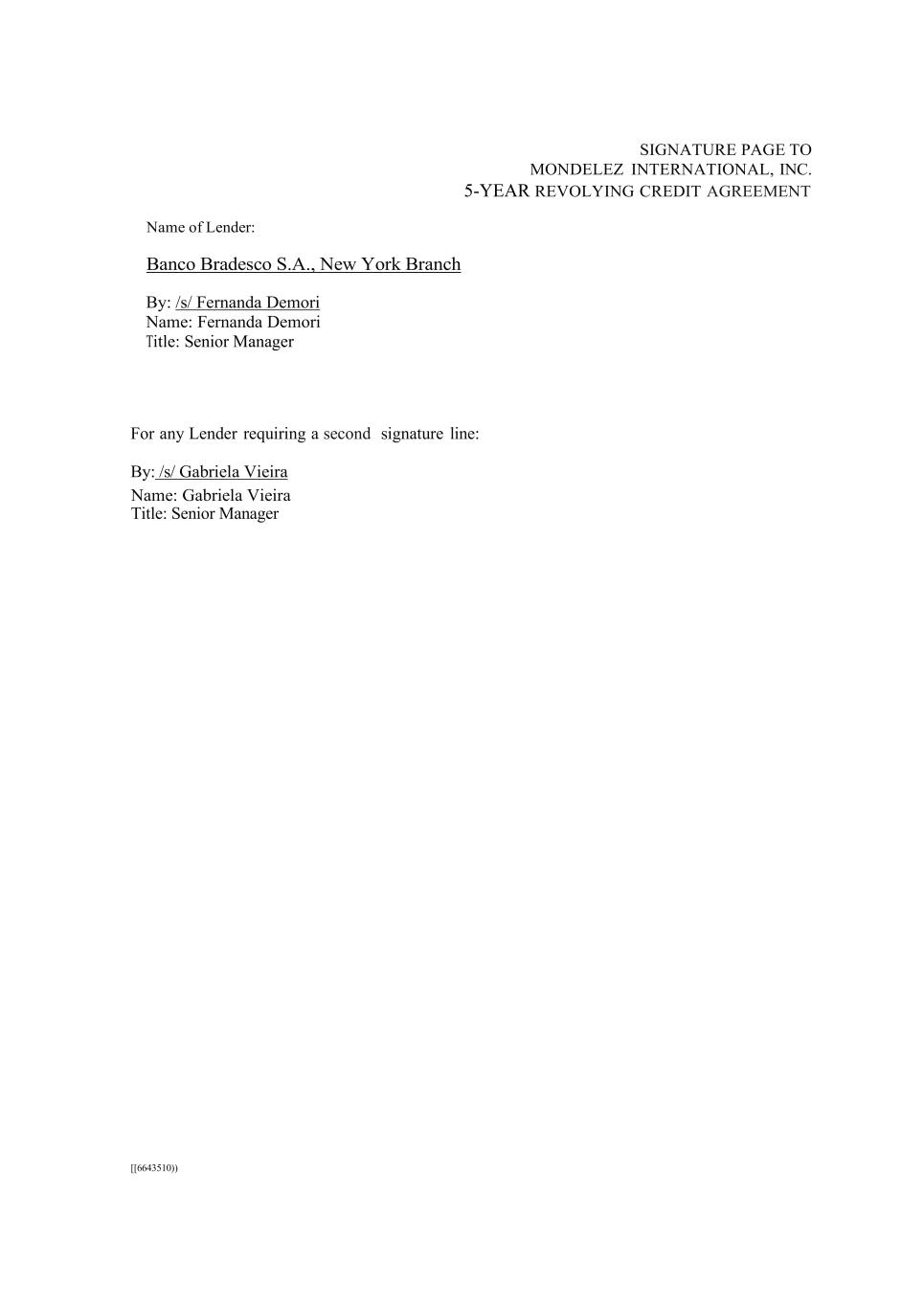 SIGNATURE PAGE TO
MONDELEZ INTERNATIONAL, INC.
5-YEAR REVOLYING CREDIT AGREEMENT

Name of Lender:

Banco Bradesco S.A., New York Branch

By: /s/ Fernanda Demori
Name: Fernanda Demori
Title: Senior Manager

For any Lender requiring a second signature line:

By: /s/ Gabriela Vieira
Name: Gabriela Vieira
Title: Senior Manager

[[6643510))